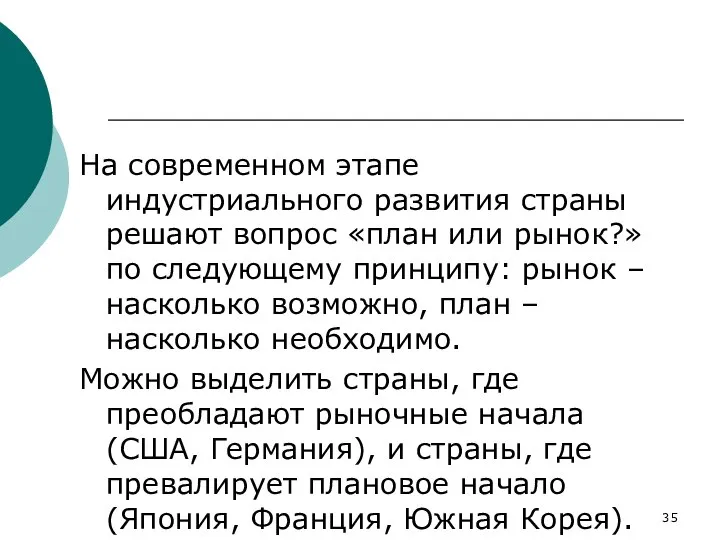 На современном этапе индустриального развития страны решают вопрос «план или рынок?» по следующему принципу: рынок – насколько возможно, план – насколько необходимо.

Можно выделить страны, где преобладают рыночные начала (США, Германия), и страны, где превалирует плановое начало (Япония, Франция, Южная Корея).

35